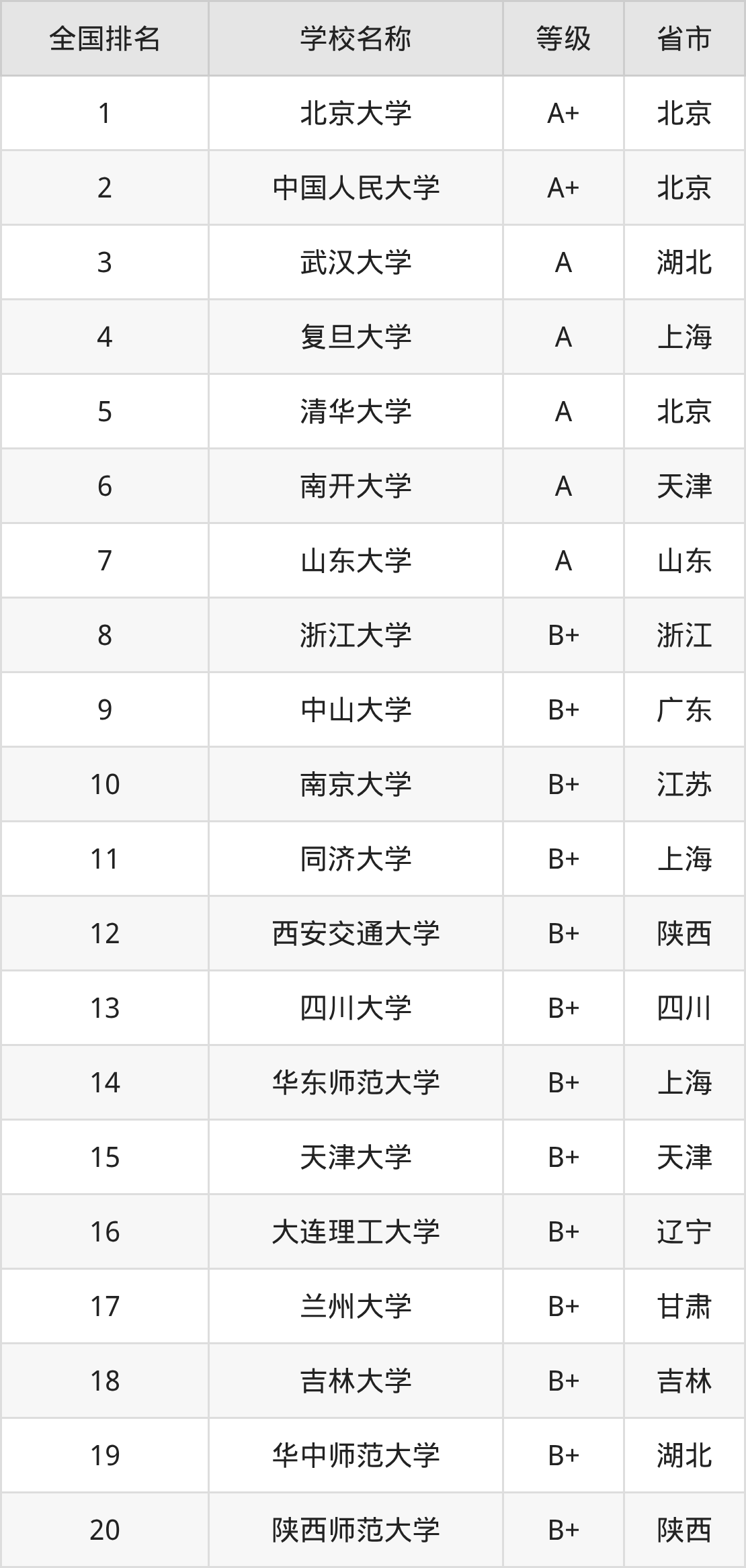 | 全国排名 | 学校名称 | 等级 | 省市 |
|---|---|---|---|
| 1 | 北京大学 | A+ | 北京 |
| 2 | 中国人民大学 | A+ | 北京 |
| 3 | 武汉大学 | A | 湖北 |
| 4 | 复旦大学 | A | 上海 |
| 5 | 清华大学 | A | 北京 |
| 6 | 南开大学 | A | 天津 |
| 7 | 山东大学 | A | 山东 |
| 8 | 浙江大学 | B+ | 浙江 |
| 9 | 中山大学 | B+ | 广东 |
| 10 | 南京大学 | B+ | 江苏 |
| 11 | 同济大学 | B+ | 上海 |
| 12 | 西安交通大学 | B+ | 陕西 |
| 13 | 四川大学 | B+ | 四川 |
| 14 | 华东师范大学 | B+ | 上海 |
| 15 | 天津大学 | B+ | 天津 |
| 16 | 大连理工大学 | B+ | 辽宁 |
| 17 | 兰州大学 | B+ | 甘肃 |
| 18 | 吉林大学 | B+ | 吉林 |
| 19 | 华中师范大学 | B+ | 湖北 |
| 20 | 陕西师范大学 | B+ | 陕西 |